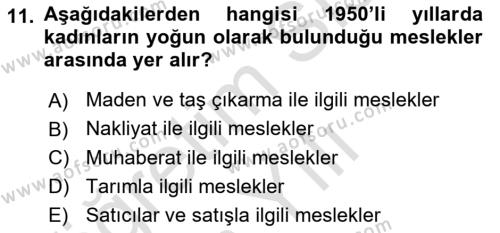 11. Aşağıdakilerden hangisi 1950'li yıllarda kadınların yoğun olarak bulunduğu meslekler arasında yer alır?

A) Maden ve taş çıkarma ile ilgili meslekler
B) Nakliyat ile ilgili meslekler
C) Muhaberat ile ilgili meslekler
D) Tarımla ilgili meslekler
E) Satıcılar ve satışla ilgili meslekler

www.aofsoru.com